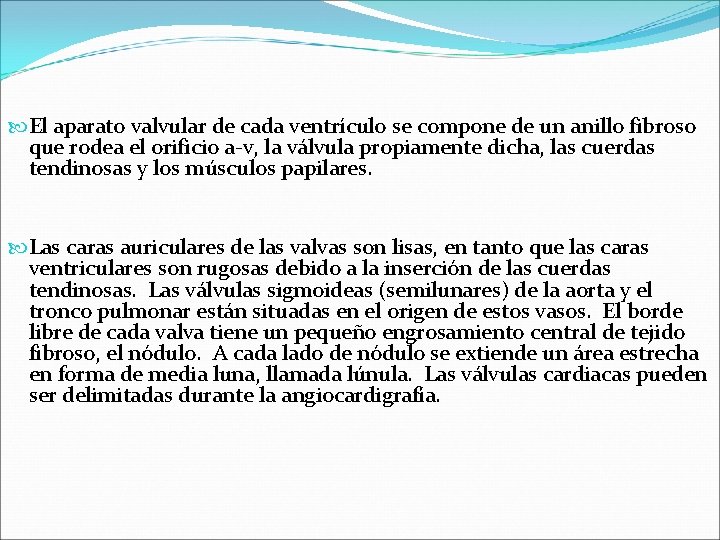 El aparato valvular de cada ventrículo se compone de un anillo fibroso que rodea el orificio a-v, la válvula propiamente dicha, las cuerdas tendinosas y los músculos papilares.

Las caras auriculares de las valvas son lisas, en tanto que las caras ventriculares son rugosas debido a la inserción de las cuerdas tendinosas. Las válvulas sigmoideas (semilunares) de la aorta y el tronco pulmonar están situadas en el origen de estos vasos. El borde libre de cada valva tiene un pequeño engrosamiento central de tejido fibroso, el nódulo. A cada lado de nódulo se extiende un área estrecha en forma de media luna, llamada lúnula. Las válvulas cardiacas pueden ser delimitadas durante la angiocardigrafía.